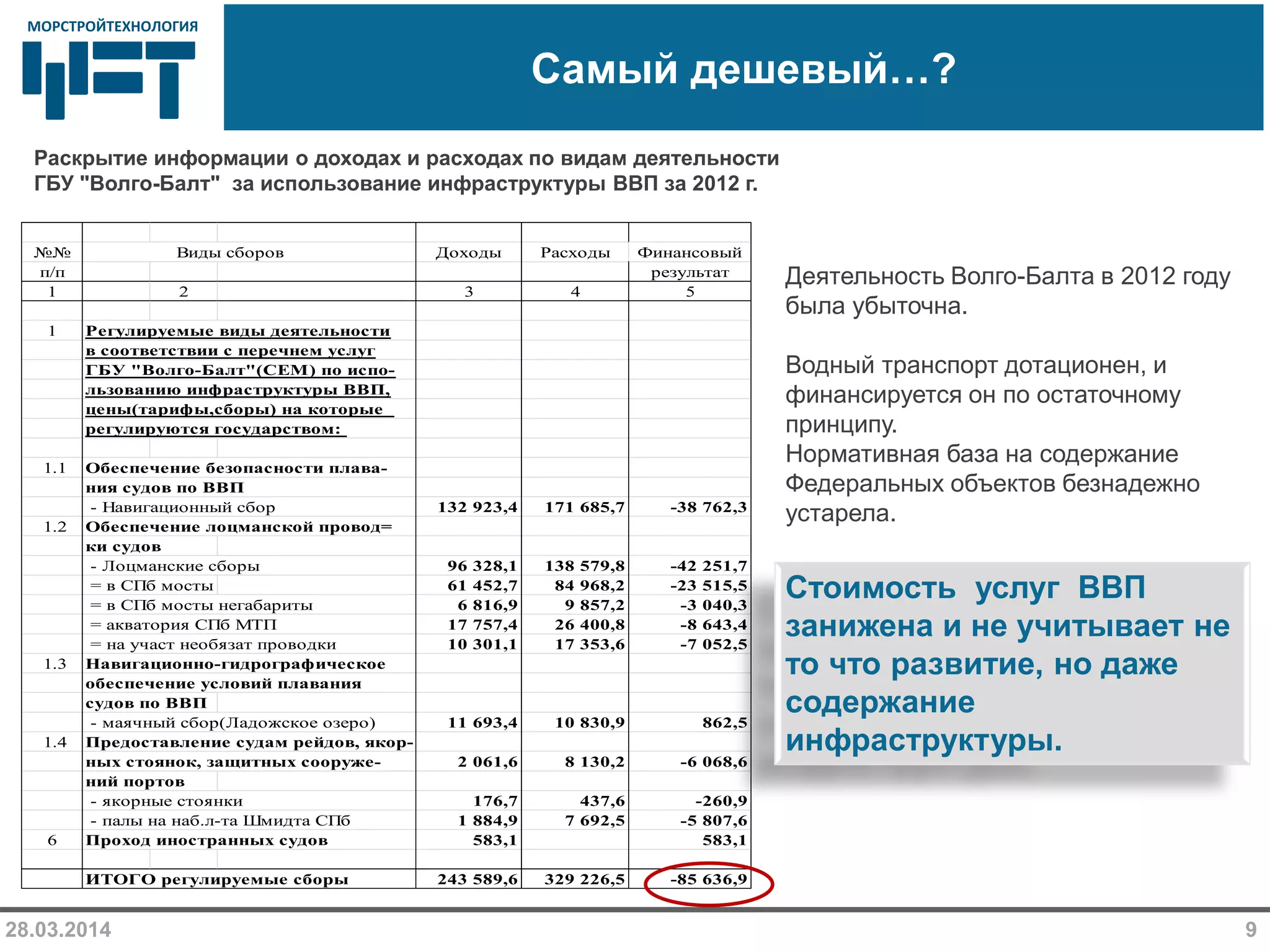 МОРСТРОЙТЕХНОЛОГИЯ

Самый дешевый…?

Раскрытие информации о доходах и расходах по видам деятельности ГБУ "Волго-Балт" за использование инфраструктуры ВВП за 2012 г.

| №№ п/п | Виды сборов | Доходы | Расходы | Финансовый результат |
|---|---|---|---|---|
| 1 | 2 | 3 | 4 | 5 |
| 1 | Регулируемые виды деятельности в соответствии с перечнем услуг ГБУ "Волго-Балт"(СЕМ) по использованию инфраструктуры ВВП, цены(тарифы,сборы) на которые регулируются государством: | | | |
| 1.1 | Обеспечение безопасности плавания судов по ВВП | | | |
| | - Навигационный сбор | 132 923,4 | 171 685,7 | -38 762,3 |
| 1.2 | Обеспечение лоцманской провод=ки судов | | | |
| | - Лоцманские сборы | 96 328,1 | 138 579,8 | -42 251,7 |
| | = в СПб мосты | 61 452,7 | 84 968,2 | -23 515,5 |
| | = в СПб мосты негабариты | 6 816,9 | 9 857,2 | -3 040,3 |
| | = акватория СПб МТП | 17 757,4 | 26 400,8 | -8 643,4 |
| | = на участ необязат проводки | 10 301,1 | 17 353,6 | -7 052,5 |
| 1.3 | Навигационно-гидрографическое обеспечение условий плавания судов по ВВП | | | |
| | - маячный сбор(Ладожское озеро) | 11 693,4 | 10 830,9 | 862,5 |
| 1.4 | Предоставление судам рейдов, якорных стоянок, защитных сооружений портов | 2 061,6 | 8 130,2 | -6 068,6 |
| | - якорные стоянки | 176,7 | 437,6 | -260,9 |
| | - палы на наб.л-та Шмидта СПб | 1 884,9 | 7 692,5 | -5 807,6 |
| 6 | Проход иностранных судов | 583,1 | | 583,1 |
| | ИТОГО регулируемые сборы | 243 589,6 | 329 226,5 | -85 636,9 |

Деятельность Волго-Балта в 2012 году была убыточна.

Водный транспорт дотационен, и финансируется он по остаточному принципу.
Нормативная база на содержание Федеральных объектов безнадежно устарела.

Стоимость услуг ВВП занижена и не учитывает не то что развитие, но даже содержание инфраструктуры.

28.03.2014

9